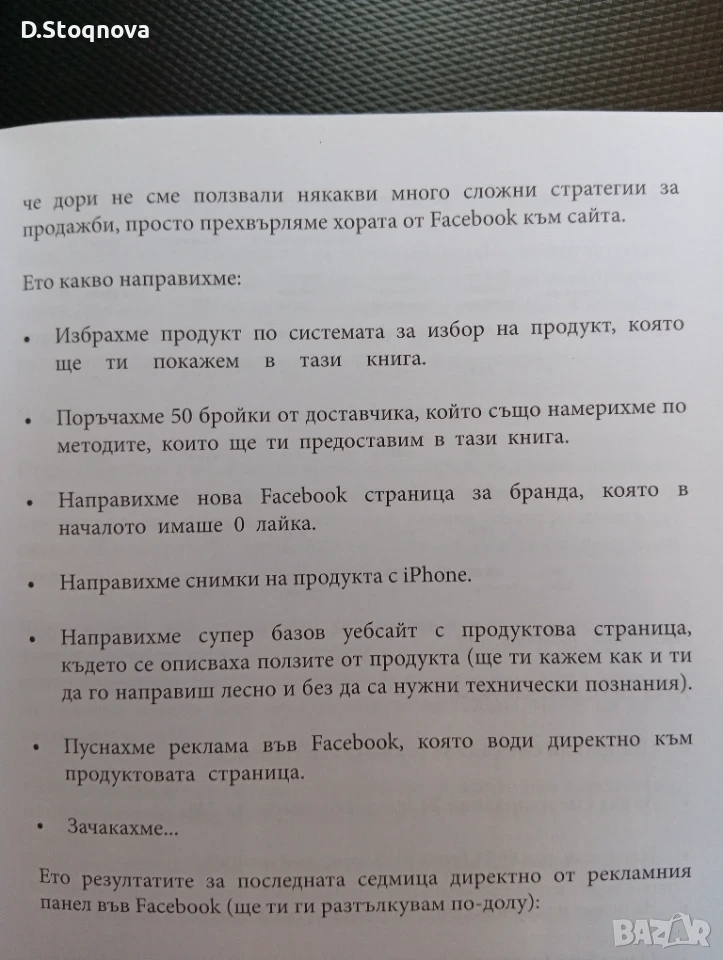 D.Stoqnova

че дори не сме ползвали някакви много сложни стратегии за продажби, просто прехвърляме хората от Facebook към сайта.

Ето какво направихме:

• Избрахме продукт по системата за избор на продукт, която ще ти покажем в тази книга.

• Поръчахме 50 бройки от доставчика, който също намерихме по методите, които ще ти предоставим в тази книга.

• Направихме нова Facebook страница за бранда, която в началото имаше 0 лайка.

• Направихме снимки на продукта с iPhone.

• Направихме супер базов уебсайт с продуктова страница, където се описваха ползите от продукта (ще ти кажем как и ти да го направиш лесно и без да са нужни технически познания).

• Пуснахме реклама във Facebook, която води директно към продуктовата страница.

• Зачакахме...

Ето резултатите за последната седмица директно от рекламния панел във Facebook (ще ти ги разтълкувам по-долу):

BAZAR